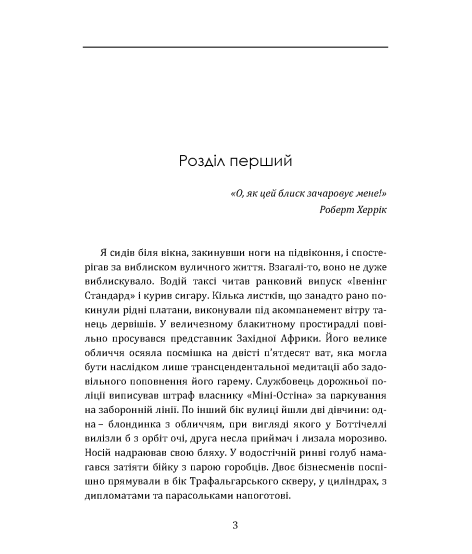 Розділ перший

«О, як цей блиск зачаровує мене!»
Роберт Херрік

Я сидів біля вікна, закинувши ноги на підвіконня, і спостерігав за виблиском вуличного життя. Взагалі-то, воно не дуже виблискувало. Водій таксі читав ранковий випуск «Івенінг Стандард» і курив сигару. Кілька листків, що занадто рано покинули рідні платани, виконували під акомпанемент вітру танець дервішів. У величезному блакитному простирадлі повільно просувався представник Західної Африки. Його велике обличчя осяяла посмішка на двісті п'ятдесят ват, яка могла бути наслідком лише трансцендентальної медитації або задовільного поповнення його гарему. Службовець дорожньої поліції виписував штраф власнику «Міні-Остіна» за паркування на заборонній лінії. По інший бік вулиці йшли дві дівчини: одна – блондинка з обличчям, при вигляді якого у Боттічеллі вилізли б з орбіт очі, друга несла приймач і лизала морозиво. Носій надраював свою бляху. У водостічній ринві голуб намагався затіяти бійку з парою горобців. Двоє бізнесменів поспішно прямували в бік Трафальгарського скверу, у циліндрах, з дипломатами та парасольками напоготові.

3